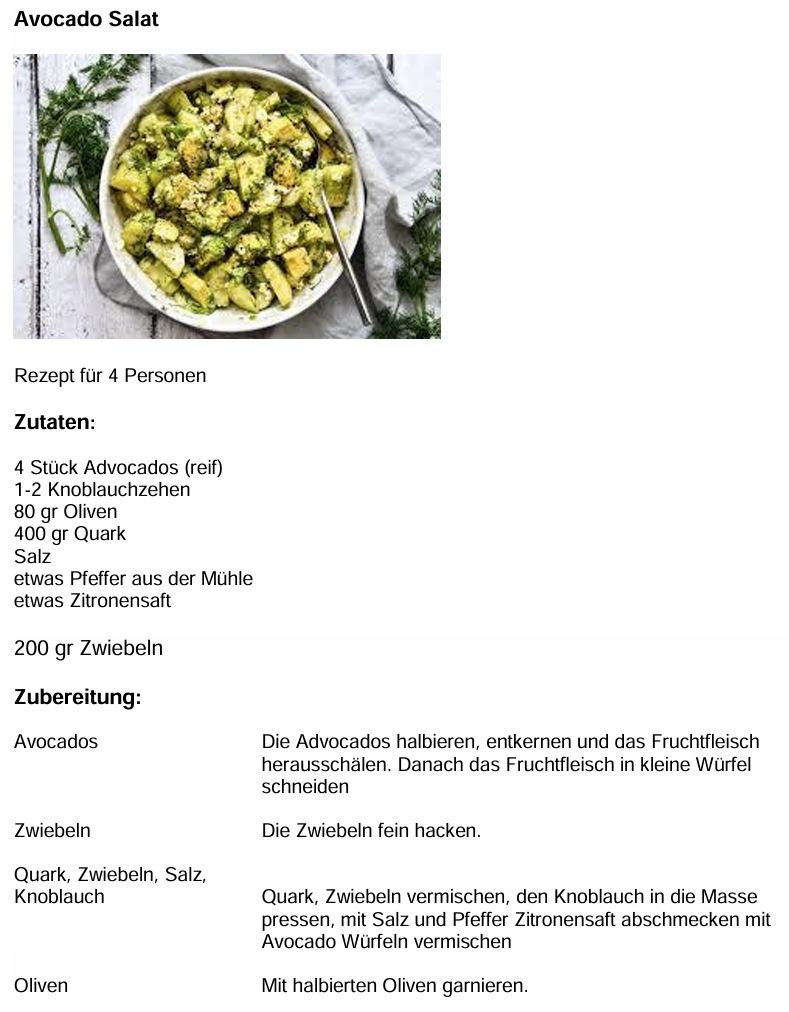 Avocado Salat

Rezept für 4 Personen

Zutaten:

4 Stück Advocados (reif)
1-2 Knoblauchzehen
80 gr Oliven
400 gr Quark
Salz
etwas Pfeffer aus der Mühle
etwas Zitronensaft

200 gr Zwiebeln

Zubereitung:

| | |
|---|---|
| Avocados | Die Advocados halbieren, entkernen und das Fruchtfleisch herausschälen. Danach das Fruchtfleisch in kleine Würfel schneiden |
| Zwiebeln | Die Zwiebeln fein hacken. |
| Quark, Zwiebeln, Salz, Knoblauch | Quark, Zwiebeln vermischen, den Knoblauch in die Masse pressen, mit Salz und Pfeffer Zitronensaft abschmecken mit Avocado Würfeln vermischen |
| Oliven | Mit halbierten Oliven garnieren. |